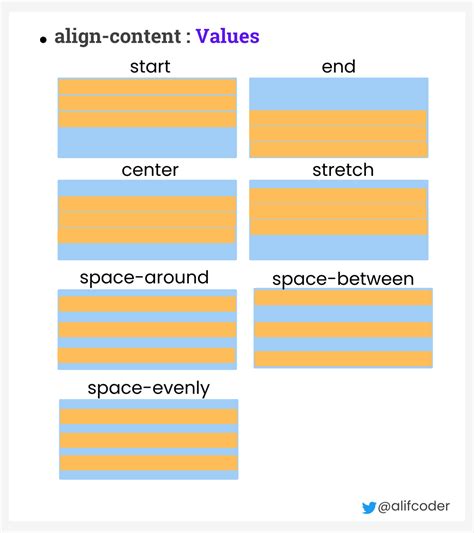 • align-content : Values

start

end

center

stretch

space-around

space-between

space-evenly

@alifcoder